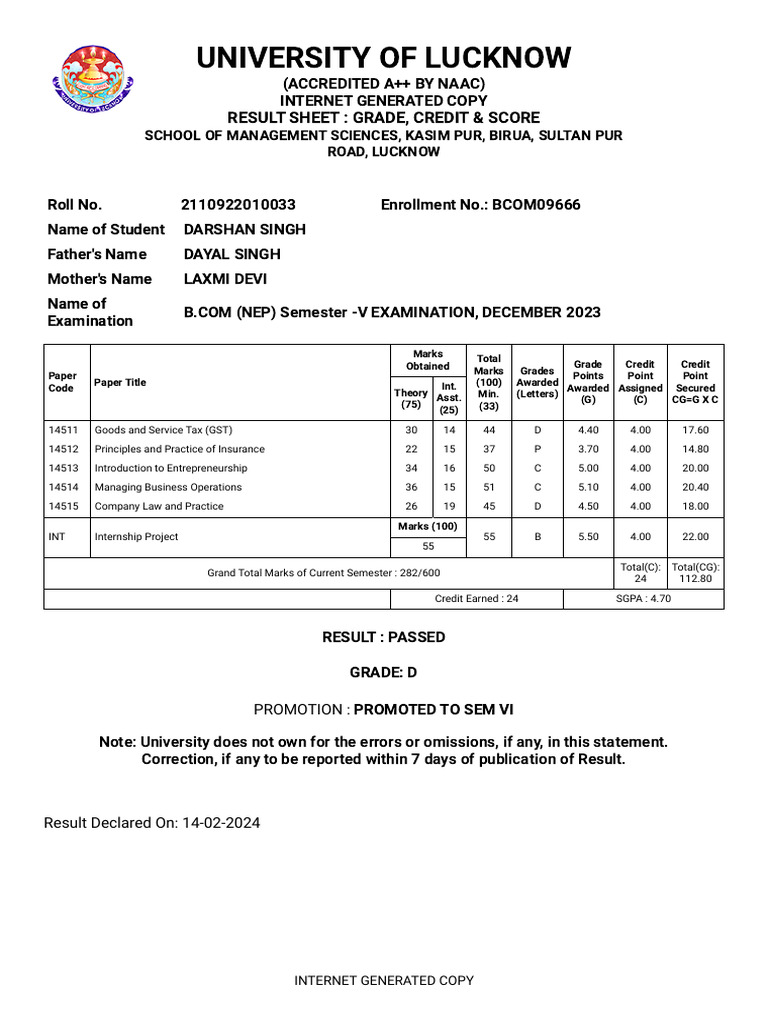 UNIVERSITY OF LUCKNOW
(ACCREDITED A++ BY NAAC)
INTERNET GENERATED COPY
RESULT SHEET : GRADE, CREDIT & SCORE
SCHOOL OF MANAGEMENT SCIENCES, KASIM PUR, BIRUA, SULTAN PUR ROAD, LUCKNOW

Roll No. 2110922010033 Enrollment No.: BCOM09666
Name of Student DARSHAN SINGH
Father's Name DAYAL SINGH
Mother's Name LAXMI DEVI
Name of Examination B.COM (NEP) Semester -V EXAMINATION, DECEMBER 2023

| Paper Code | Paper Title | Marks Obtained Theory (75) | Marks Obtained Int. Asst. (25) | Total Marks (100) Min. (33) | Grades Awarded (Letters) | Grade Points Awarded (G) | Credit Point Assigned (C) | Credit Point Secured CG=G X C |
|---|---|---|---|---|---|---|---|---|
| 14511 | Goods and Service Tax (GST) | 30 | 14 | 44 | D | 4.40 | 4.00 | 17.60 |
| 14512 | Principles and Practice of Insurance | 22 | 15 | 37 | P | 3.70 | 4.00 | 14.80 |
| 14513 | Introduction to Entrepreneurship | 34 | 16 | 50 | C | 5.00 | 4.00 | 20.00 |
| 14514 | Managing Business Operations | 36 | 15 | 51 | C | 5.10 | 4.00 | 20.40 |
| 14515 | Company Law and Practice | 26 | 19 | 45 | D | 4.50 | 4.00 | 18.00 |
| INT | Internship Project | Marks (100) 55 | | 55 | B | 5.50 | 4.00 | 22.00 |
| Grand Total Marks of Current Semester : 282/600 | | | | | | | Total(C): 24 | Total(CG): 112.80 |
| | | Credit Earned : 24 | | | | SGPA : 4.70 | | |

RESULT : PASSED

GRADE: D

PROMOTION : PROMOTED TO SEM VI

Note: University does not own for the errors or omissions, if any, in this statement. Correction, if any to be reported within 7 days of publication of Result.

Result Declared On: 14-02-2024

INTERNET GENERATED COPY